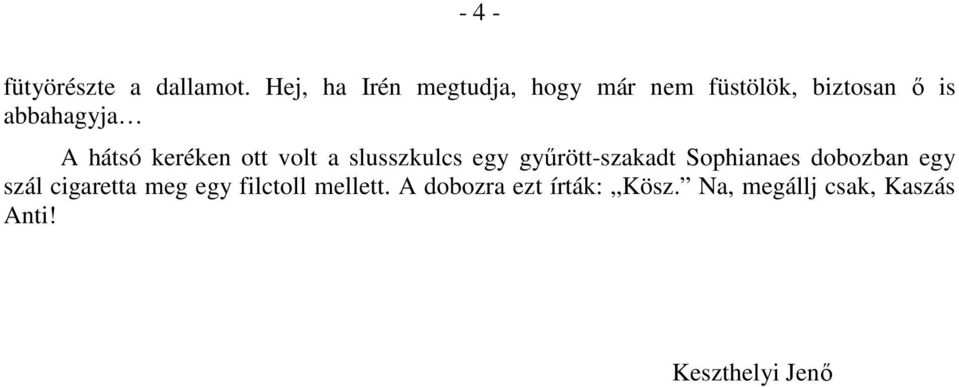 - 4 -

fütyörészte a dallamot. Hej, ha Irén megtudja, hogy már nem füstölök, biztosan ő is abbahagyja…

A hátsó keréken ott volt a slusszkulcs egy gyűrött-szakadt Sophianaes dobozban egy szál cigaretta meg egy filctoll mellett. A dobozra ezt írták: „Kösz.” Na, megállj csak, Kaszás Anti!

Keszthelyi Jenő